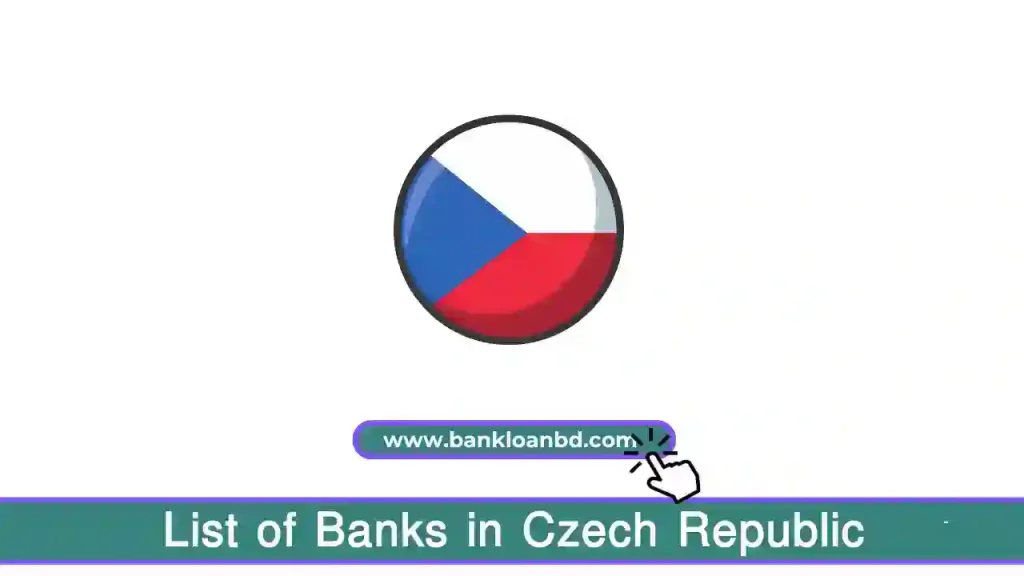 www.bankloanbd.com

List of Banks in Czech Republic